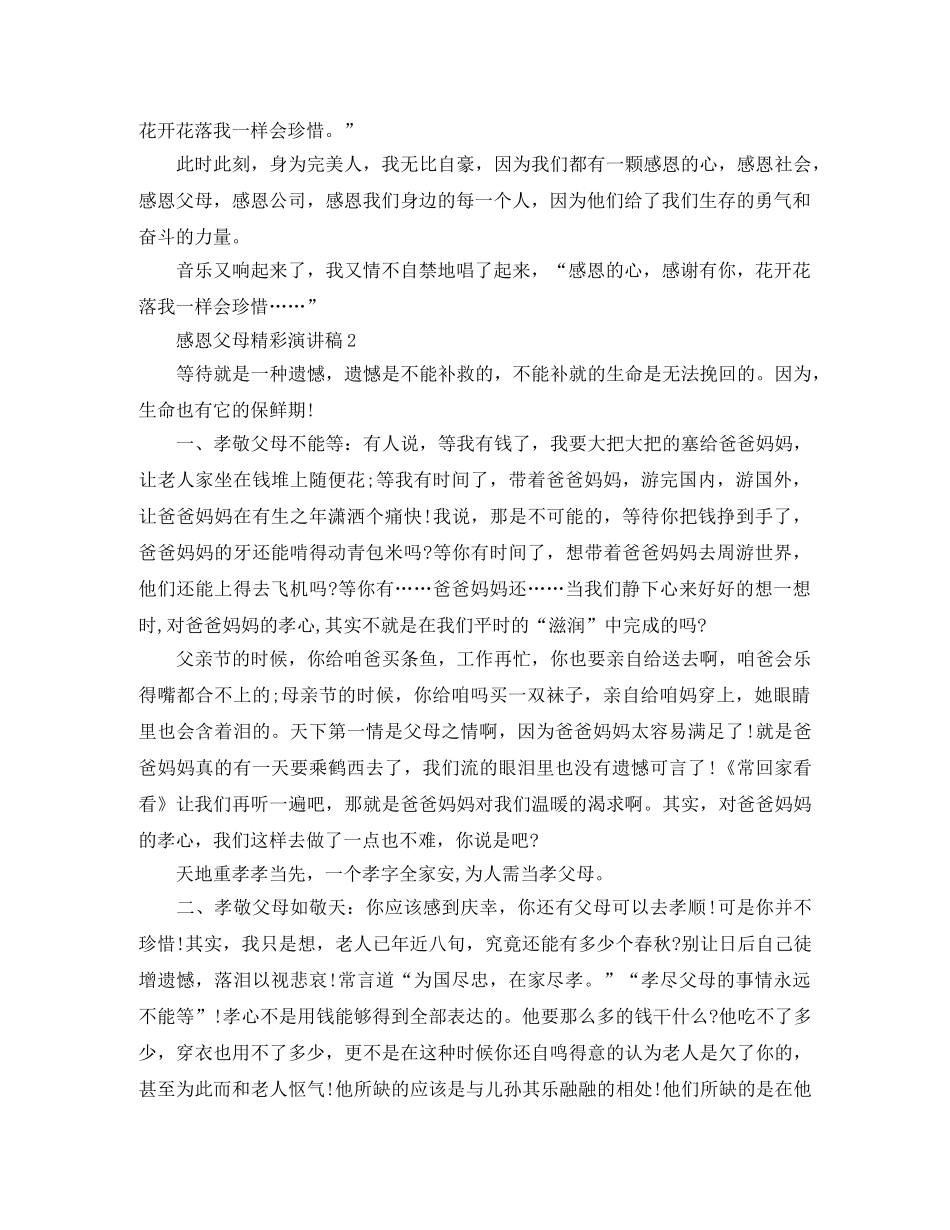 花开花落我一样会珍惜。”

此时此刻，身为完美人，我无比自豪，因为我们都有一颗感恩的心，感恩社会，感恩父母，感恩公司，感恩我们身边的每一个人，因为他们给了我们生存的勇气和奋斗的力量。

音乐又响起来了，我又情不自禁地唱了起来，“感恩的心，感谢有你，花开花落我一样会珍惜……”

感恩父母精彩演讲稿2

等待就是一种遗憾，遗憾是不能补救的，不能补就的生命是无法挽回的。因为，生命也有它的保鲜期!

一、孝敬父母不能等：有人说，等我有钱了，我要大把大把的塞给爸爸妈妈，让老人家坐在钱堆上随便花;等我有时间了，带着爸爸妈妈，游完国内，游国外，让爸爸妈妈在有生之年潇洒个痛快!我说，那是不可能的，等待你把钱挣到手了，爸爸妈妈的牙还能啃得动青包米吗?等你有时间了，想带着爸爸妈妈去周游世界，他们还能上得去飞机吗?等你有……爸爸妈妈还……当我们静下心来好好的想一想时,对爸爸妈妈的孝心,其实不就是在我们平时的“滋润”中完成的吗?

父亲节的时候，你给咱爸买条鱼，工作再忙，你也要亲自给送去啊，咱爸会乐得嘴都合不上的;母亲节的时候，你给咱吗买一双袜子，亲自给咱妈穿上，她眼睛里也会含着泪的。天下第一情是父母之情啊，因为爸爸妈妈太容易满足了!就是爸爸妈妈真的有一天要乘鹤西去了，我们流的眼泪里也没有遗憾可言了!《常回家看看》让我们再听一遍吧，那就是爸爸妈妈对我们温暖的渴求啊。其实，对爸爸妈妈的孝心，我们这样去做了一点也不难，你说是吧?

天地重孝孝当先，一个孝字全家安,为人需当孝父母。

二、孝敬父母如敬天：你应该感到庆幸，你还有父母可以去孝顺!可是你并不珍惜!其实，我只是想，老人已年近八旬，究竟还能有多少个春秋?别让日后自己徒增遗憾，落泪以视悲哀!常言道“为国尽忠，在家尽孝。”“孝尽父母的事情永远不能等”!孝心不是用钱能够得到全部表达的。他要那么多的钱干什么?他吃不了多少，穿衣也用不了多少，更不是在这种时候你还自鸣得意的认为老人是欠了你的，甚至为此而和老人怄气!他所缺的应该是与儿孙其乐融融的相处!他们所缺的是在他